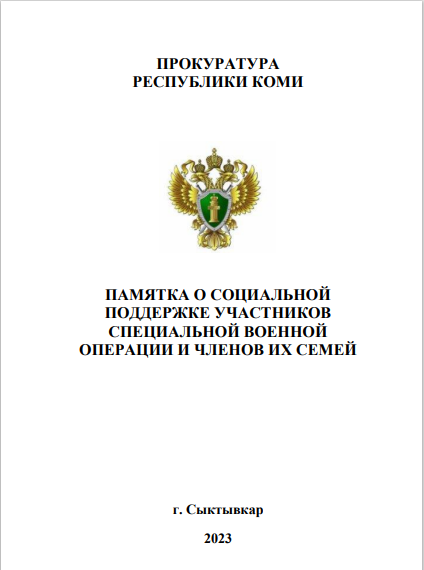 ПРОКУРАТУРА
РЕСПУБЛИКИ КОМИ

ПАМЯТКА О СОЦИАЛЬНОЙ ПОДДЕРЖКЕ УЧАСТНИКОВ СПЕЦИАЛЬНОЙ ВОЕННОЙ ОПЕРАЦИИ И ЧЛЕНОВ ИХ СЕМЕЙ

г. Сыктывкар

2023